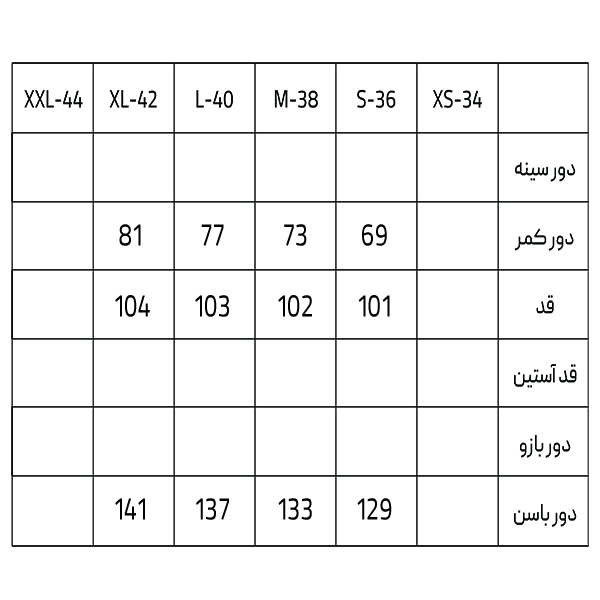 | XXL-44 | XL-42 | L-40 | M-38 | S-36 | XS-34 | |
|---|---|---|---|---|---|---|
| | | | | | | دور سینه |
| | 81 | 77 | 73 | 69 | | دور کمر |
| | 104 | 103 | 102 | 101 | | قد |
| | | | | | | قد آستین |
| | | | | | | دور بازو |
| | 141 | 137 | 133 | 129 | | دور باسن |